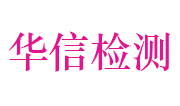 华信检测